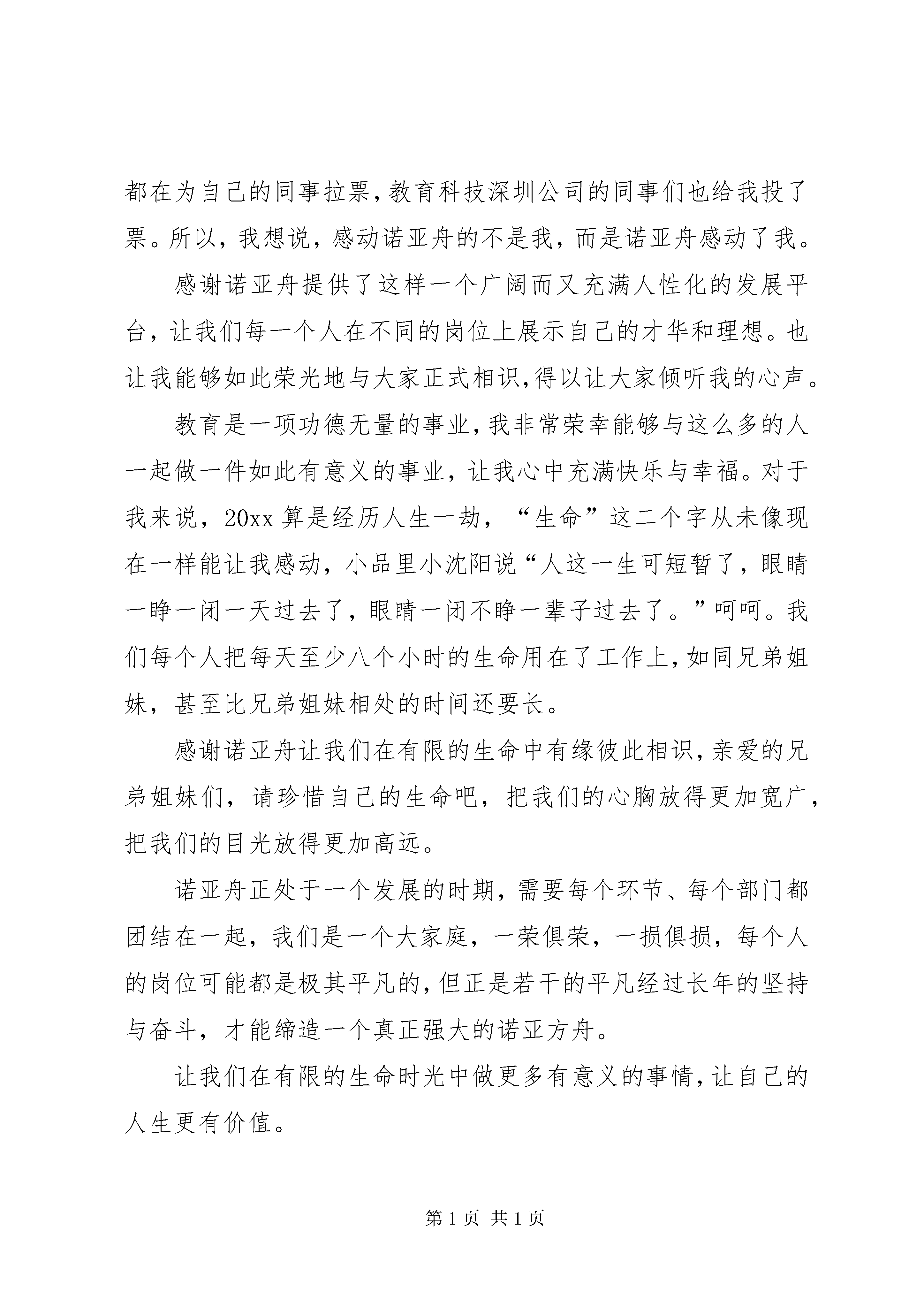 都在为自己的同事拉票，教育科技深圳公司的同事们也给我投了票。所以，我想说，感动诺亚舟的不是我，而是诺亚舟感动了我。

感谢诺亚舟提供了这样一个广阔而又充满人性化的发展平台，让我们每一个人在不同的岗位上展示自己的才华和理想。也让我能够如此荣光地与大家正式相识，得以让大家倾听我的心声。

教育是一项功德无量的事业，我非常荣幸能够与这么多的人一起做一件如此有意义的事业，让我心中充满快乐与幸福。对于我来说，20xx 算是经历人生一劫，“生命”这二个字从未像现在一样能让我感动，小品里小沈阳说“人这一生可短暂了，眼睛一睁一闭一天过去了，眼睛一闭不睁一辈子过去了。”呵呵。我们每个人把每天至少八个小时的生命用在了工作上，如同兄弟姐妹，甚至比兄弟姐妹相处的时间还要长。

感谢诺亚舟让我们在有限的生命中有缘彼此相识，亲爱的兄弟姐妹们，请珍惜自己的生命吧，把我们的心胸放得更加宽广，把我们的目光放得更加高远。

诺亚舟正处于一个发展的时期，需要每个环节、每个部门都团结在一起，我们是一个大家庭，一荣俱荣，一损俱损，每个人的岗位可能都是极其平凡的，但正是若干的平凡经过长年的坚持与奋斗，才能缔造一个真正强大的诺亚方舟。

让我们在有限的生命时光中做更多有意义的事情，让自己的人生更有价值。

第 1 页 共 1 页